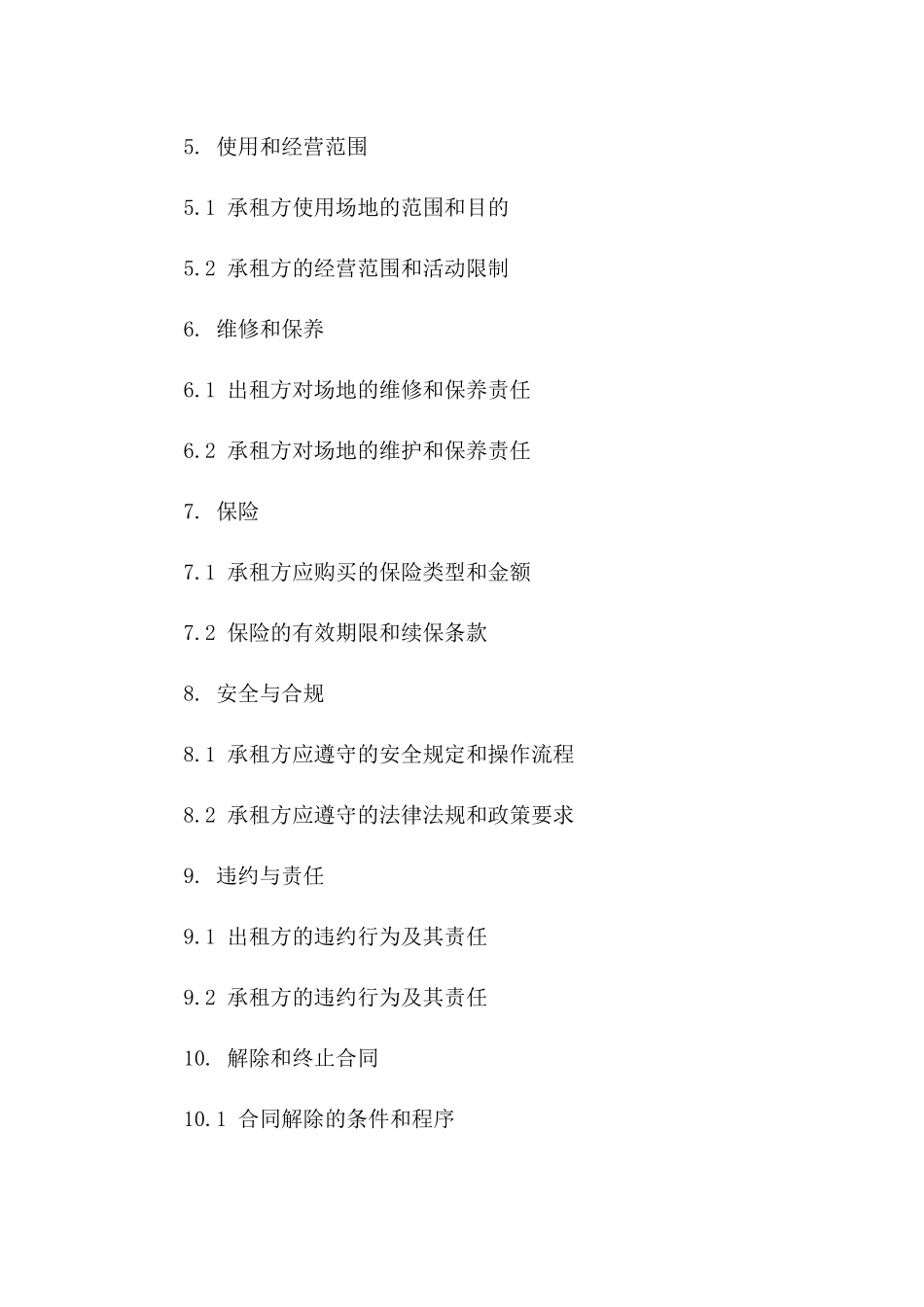 5. 使用和经营范围

5.1 承租方使用场地的范围和目的

5.2 承租方的经营范围和活动限制

6. 维修和保养

6.1 出租方对场地的维修和保养责任

6.2 承租方对场地的维护和保养责任

7. 保险

7.1 承租方应购买的保险类型和金额

7.2 保险的有效期限和续保条款

8. 安全与合规

8.1 承租方应遵守的安全规定和操作流程

8.2 承租方应遵守的法律法规和政策要求

9. 违约与责任

9.1 出租方的违约行为及其责任

9.2 承租方的违约行为及其责任

10. 解除和终止合同

10.1 合同解除的条件和程序